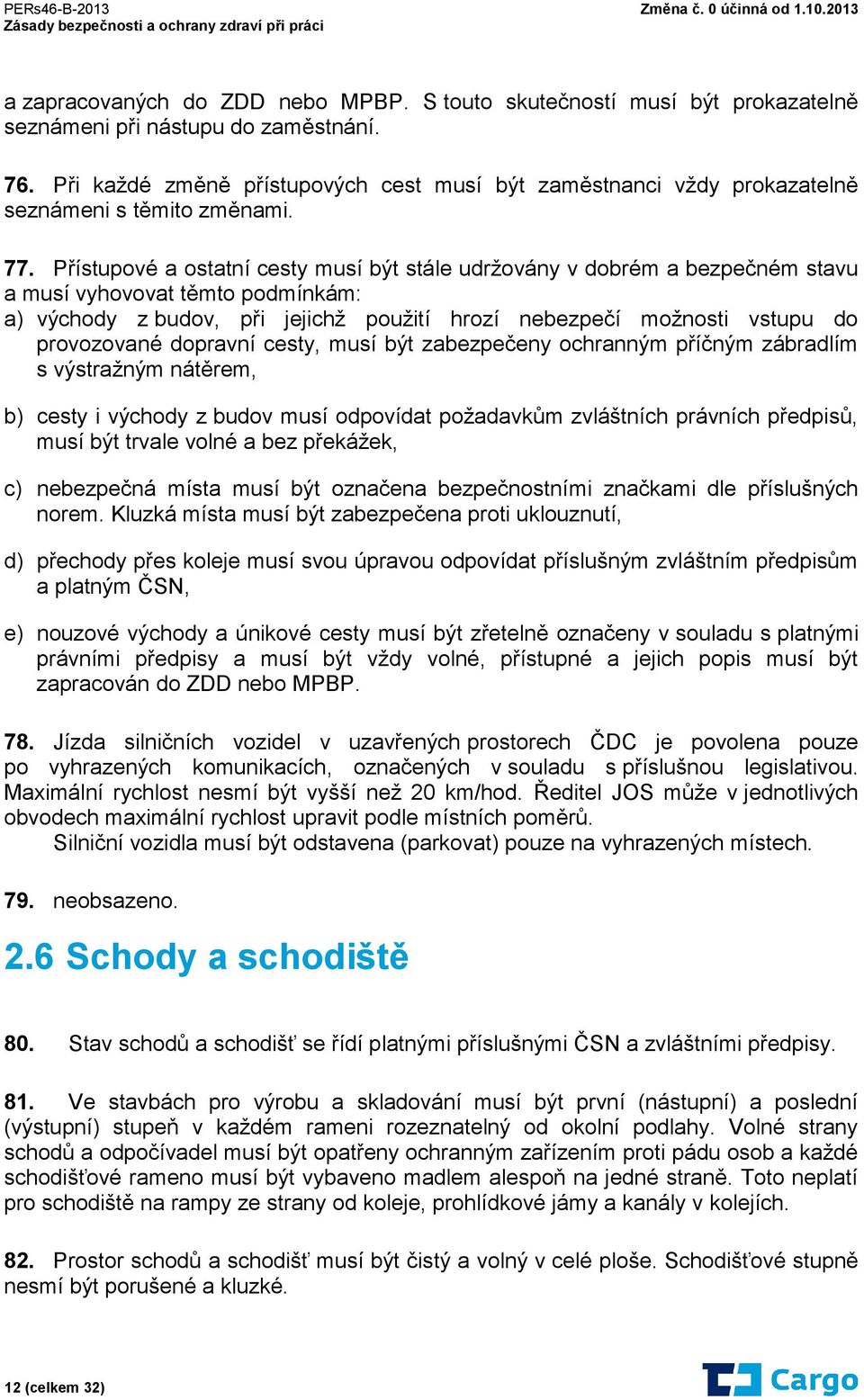 PERs46-B-2013
Zásady bezpečnosti a ochrany zdraví při práci

Změna č. 0 účinná od 1.10.2013

a zapracovaných do ZDD nebo MPBP. S touto skutečností musí být prokazatelně seznámeni při nástupu do zaměstnání.

76. Při každé změně přístupových cest musí být zaměstnanci vždy prokazatelně seznámeni s těmito změnami.

77. Přístupové a ostatní cesty musí být stále udržovány v dobrém a bezpečném stavu a musí vyhovovat těmto podmínkám:
a) východy z budov, při jejichž použití hrozí nebezpečí možnosti vstupu do provozované dopravní cesty, musí být zabezpečeny ochranným příčným zábradlím s výstražným nátěrem,

b) cesty i východy z budov musí odpovídat požadavkům zvláštních právních předpisů, musí být trvale volné a bez překážek,

c) nebezpečná místa musí být označena bezpečnostními značkami dle příslušných norem. Kluzká místa musí být zabezpečena proti uklouznutí,

d) přechody přes koleje musí svou úpravou odpovídat příslušným zvláštním předpisům a platným ČSN,

e) nouzové východy a únikové cesty musí být zřetelně označeny v souladu s platnými právními předpisy a musí být vždy volné, přístupné a jejich popis musí být zapracován do ZDD nebo MPBP.

78. Jízda silničních vozidel v uzavřených prostorech ČDC je povolena pouze po vyhrazených komunikacích, označených v souladu s příslušnou legislativou. Maximální rychlost nesmí být vyšší než 20 km/hod. Ředitel JOS může v jednotlivých obvodech maximální rychlost upravit podle místních poměrů.
Silniční vozidla musí být odstavena (parkovat) pouze na vyhrazených místech.

79. neobsazeno.

2.6 Schody a schodiště

80. Stav schodů a schodišť se řídí platnými příslušnými ČSN a zvláštními předpisy.

81. Ve stavbách pro výrobu a skladování musí být první (nástupní) a poslední (výstupní) stupeň v každém rameni rozeznatelný od okolní podlahy. Volné strany schodů a odpočívadel musí být opatřeny ochranným zařízením proti pádu osob a každé schodišťové rameno musí být vybaveno madlem alespoň na jedné straně. Toto neplatí pro schodiště na rampy ze strany od koleje, prohlídkové jámy a kanály v kolejích.

82. Prostor schodů a schodišť musí být čistý a volný v celé ploše. Schodišťové stupně nesmí být porušené a kluzké.

12 (celkem 32)

Cargo